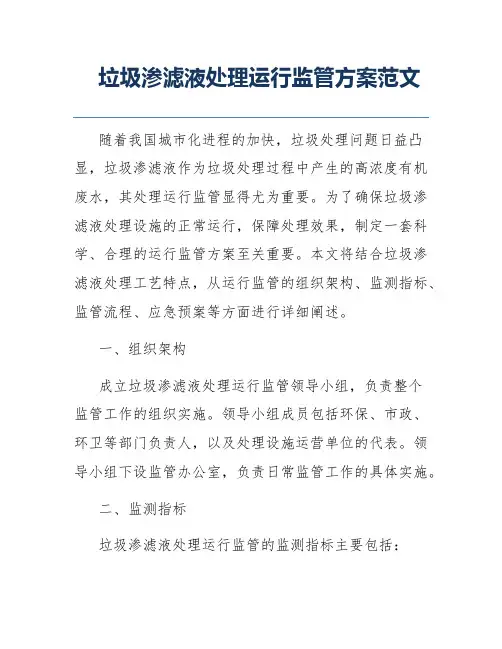 垃圾渗滤液处理运行监管方案范文

随着我国城市化进程的加快，垃圾处理问题日益凸显，垃圾渗滤液作为垃圾处理过程中产生的高浓度有机废水，其处理运行监管显得尤为重要。为了确保垃圾渗滤液处理设施的正常运行，保障处理效果，制定一套科学、合理的运行监管方案至关重要。本文将结合垃圾渗滤液处理工艺特点，从运行监管的组织架构、监测指标、监管流程、应急预案等方面进行详细阐述。

一、组织架构

成立垃圾渗滤液处理运行监管领导小组，负责整个监管工作的组织实施。领导小组成员包括环保、市政、环卫等部门负责人，以及处理设施运营单位的代表。领导小组下设监管办公室，负责日常监管工作的具体实施。

二、监测指标

垃圾渗滤液处理运行监管的监测指标主要包括：